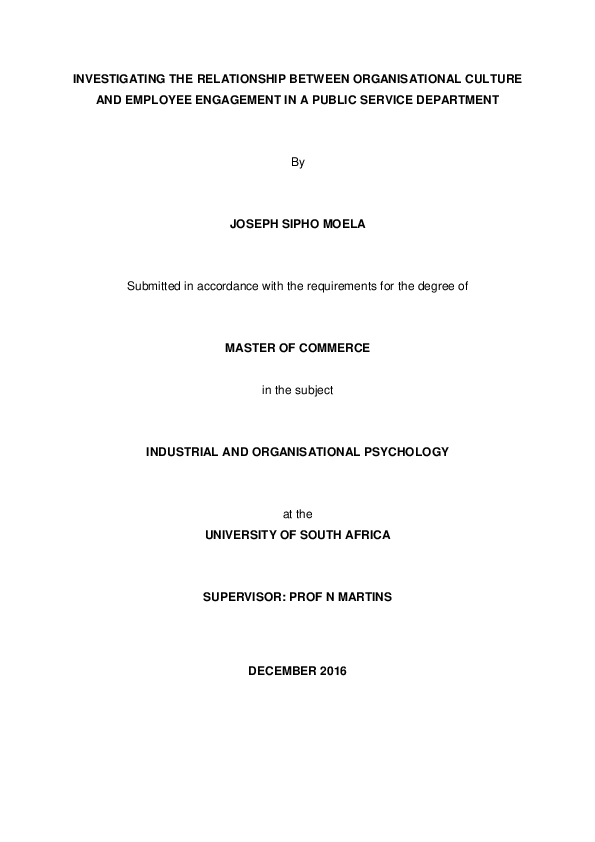 INVESTIGATING THE RELATIONSHIP BETWEEN ORGANISATIONAL CULTURE AND EMPLOYEE ENGAGEMENT IN A PUBLIC SERVICE DEPARTMENT

By

JOSEPH SIPHO MOELA

Submitted in accordance with the requirements for the degree of

MASTER OF COMMERCE

in the subject

INDUSTRIAL AND ORGANISATIONAL PSYCHOLOGY

at the
UNIVERSITY OF SOUTH AFRICA

SUPERVISOR: PROF N MARTINS

DECEMBER 2016